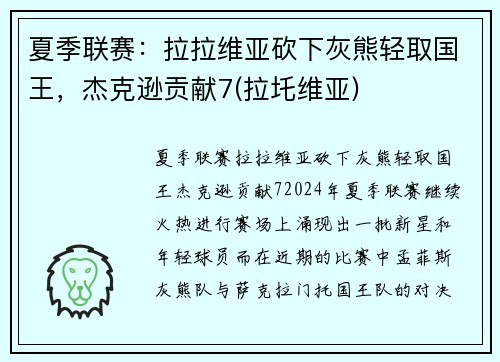 夏季联赛：拉拉维亚砍下灰熊轻取国王，杰克逊贡献7(拉托维亚)

夏季联赛拉拉维亚砍下灰熊轻取国王杰克逊贡献72024年夏季联赛继续火热进行赛场上涌现出一批新星和年轻球员而在近期的比赛中孟菲斯灰熊队与萨克拉门托国王队的对决